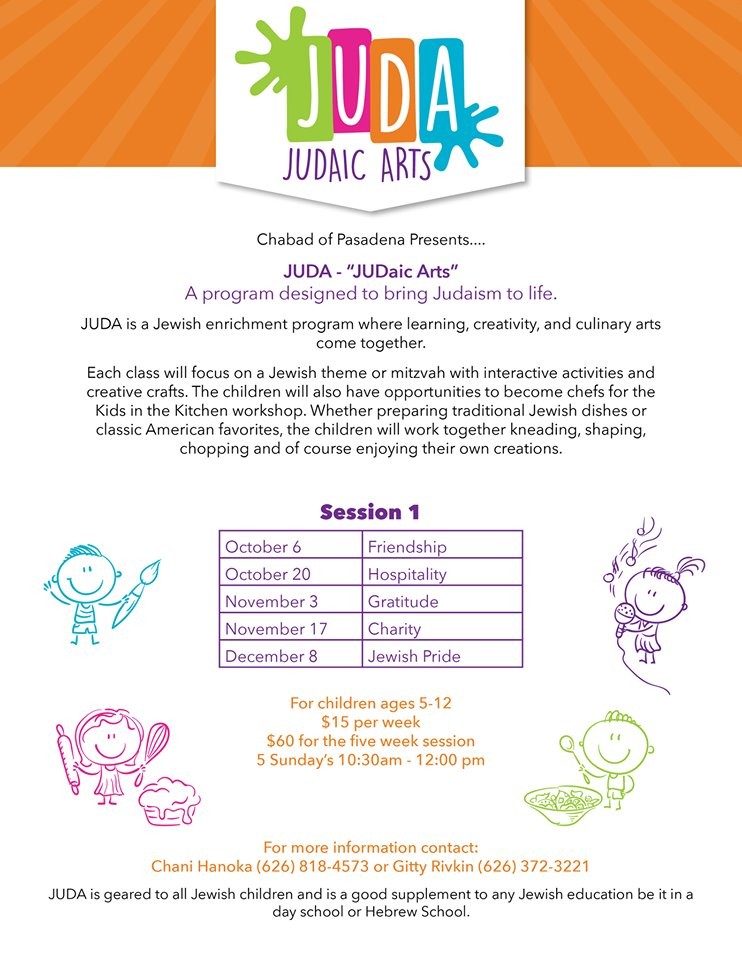 JUDA
JUDAIC ARTS

Chabad of Pasadena Presents....

JUDA - "JUDaic Arts"
A program designed to bring Judaism to life.

JUDA is a Jewish enrichment program where learning, creativity, and culinary arts come together.

Each class will focus on a Jewish theme or mitzvah with interactive activities and creative crafts. The children will also have opportunities to become chefs for the Kids in the Kitchen workshop. Whether preparing traditional Jewish dishes or classic American favorites, the children will work together kneading, shaping, chopping and of course enjoying their own creations.

Session 1

| October 6 | Friendship |
|---|---|
| October 20 | Hospitality |
| November 3 | Gratitude |
| November 17 | Charity |
| December 8 | Jewish Pride |

For children ages 5-12
$15 per week
$60 for the five week session
5 Sunday's 10:30am - 12:00 pm

For more information contact:
Chani Hanoka (626) 818-4573 or Gitty Rivkin (626) 372-3221

JUDA is geared to all Jewish children and is a good supplement to any Jewish education be it in a day school or Hebrew School.